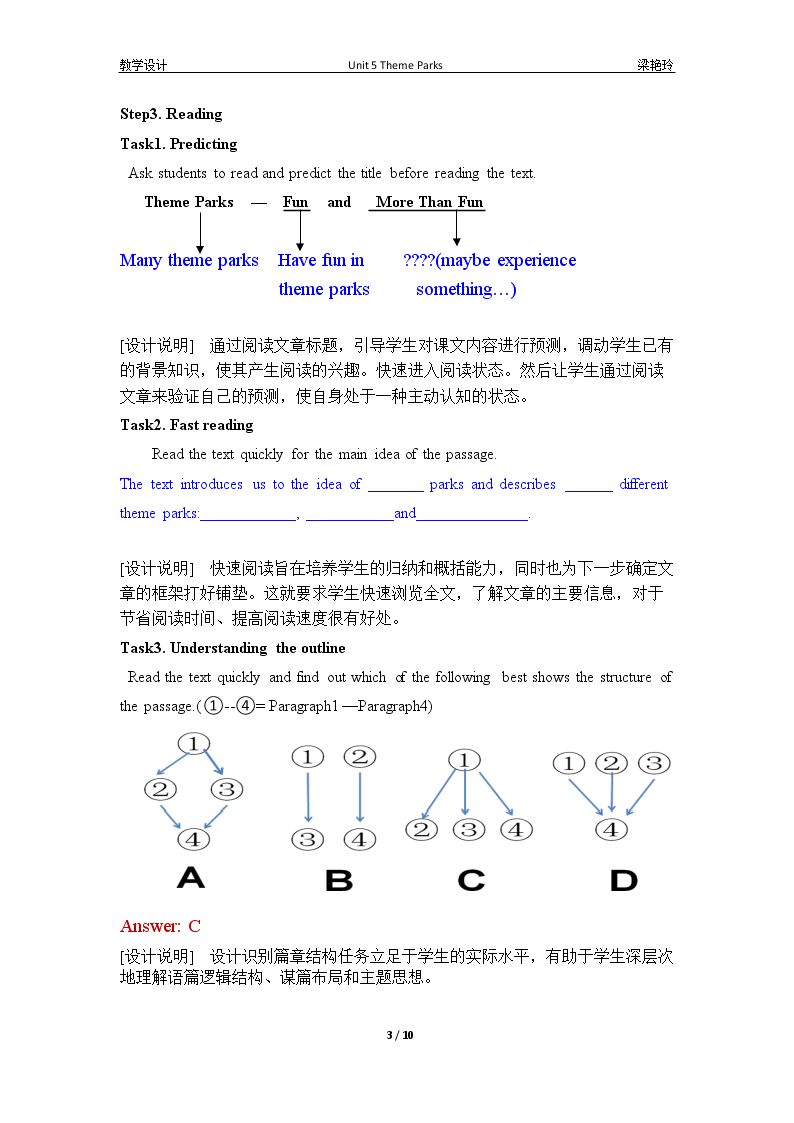 教学设计 Unit 5 Theme Parks 梁艳玲

Step3. Reading

Task1. Predicting

Ask students to read and predict the title before reading the text.

Theme Parks — Fun and More Than Fun

Many theme parks

Have fun in theme parks

????(maybe experience something…)

[设计说明] 通过阅读文章标题，引导学生对课文内容进行预测，调动学生已有的背景知识，使其产生阅读的兴趣。快速进入阅读状态。然后让学生通过阅读文章来验证自己的预测，使自身处于一种主动认知的状态。

Task2. Fast reading

Read the text quickly for the main idea of the passage.

The text introduces us to the idea of ____ parks and describes ____ different theme parks:____, ____and____.

[设计说明] 快速阅读旨在培养学生的归纳和概括能力，同时也为下一步确定文章的框架打好铺垫。这就要求学生快速浏览全文，了解文章的主要信息，对于节省阅读时间、提高阅读速度很有好处。

Task3. Understanding the outline

Read the text quickly and find out which of the following best shows the structure of the passage.(①--④= Paragraph1 —Paragraph4)

①
② ③
④
A

① ②
③ ④
B

①
② ③ ④
C

① ② ③
④
D

Answer: C

[设计说明] 设计识别篇章结构任务立足于学生的实际水平，有助于学生深层次地理解语篇逻辑结构、谋篇布局和主题思想。

3 / 10